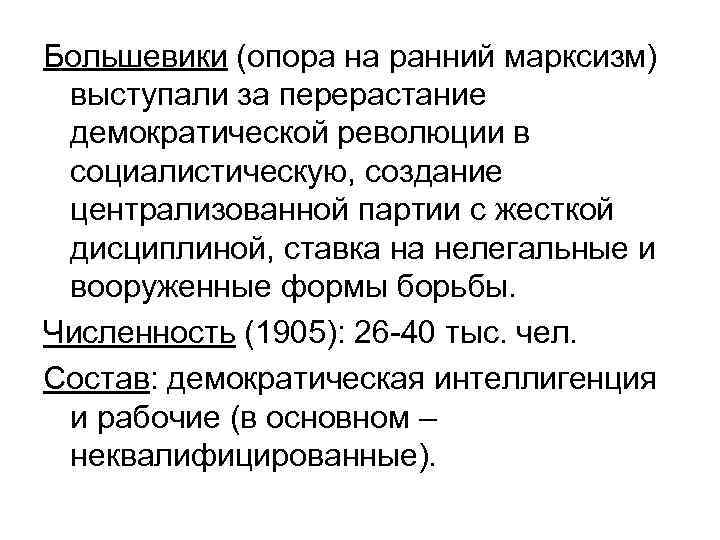 Большевики (опора на ранний марксизм) выступали за перерастание демократической революции в социалистическую, создание централизованной партии с жесткой дисциплиной, ставка на нелегальные и вооруженные формы борьбы.

Численность (1905): 26-40 тыс. чел.

Состав: демократическая интеллигенция и рабочие (в основном – неквалифицированные).